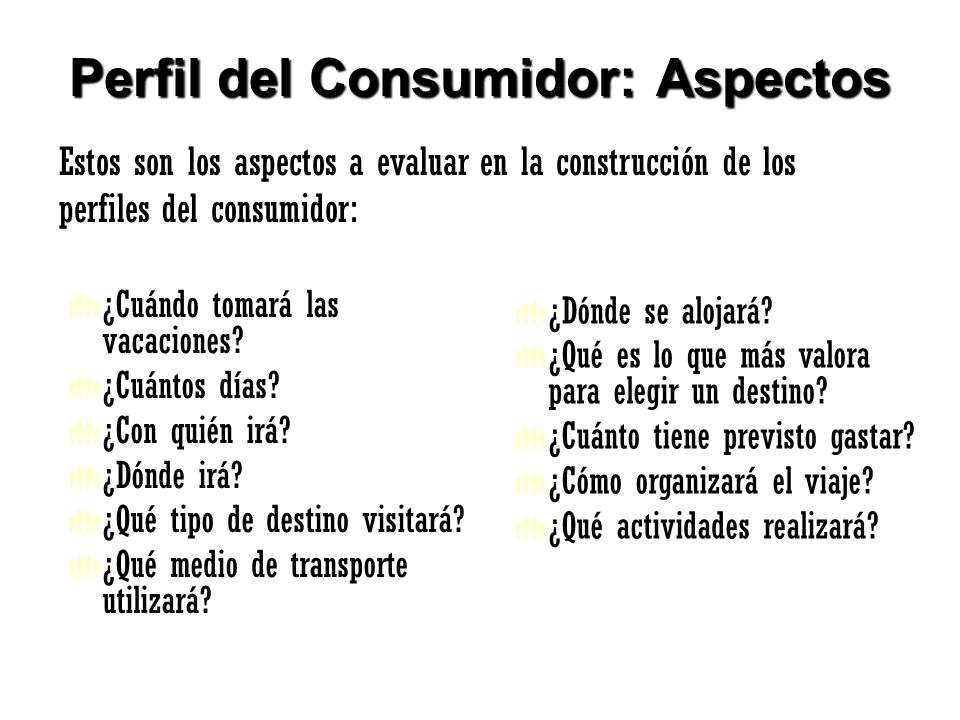 Perfil del Consumidor: Aspectos

Estos son los aspectos a evaluar en la construcción de los perfiles del consumidor:

¿Cuándo tomará las vacaciones?
¿Cuántos días?
¿Con quién irá?
¿Dónde irá?
¿Qué tipo de destino visitará?
¿Qué medio de transporte utilizará?

¿Dónde se alojará?
¿Qué es lo que más valora para elegir un destino?
¿Cuánto tiene previsto gastar?
¿Cómo organizará el viaje?
¿Qué actividades realizará?